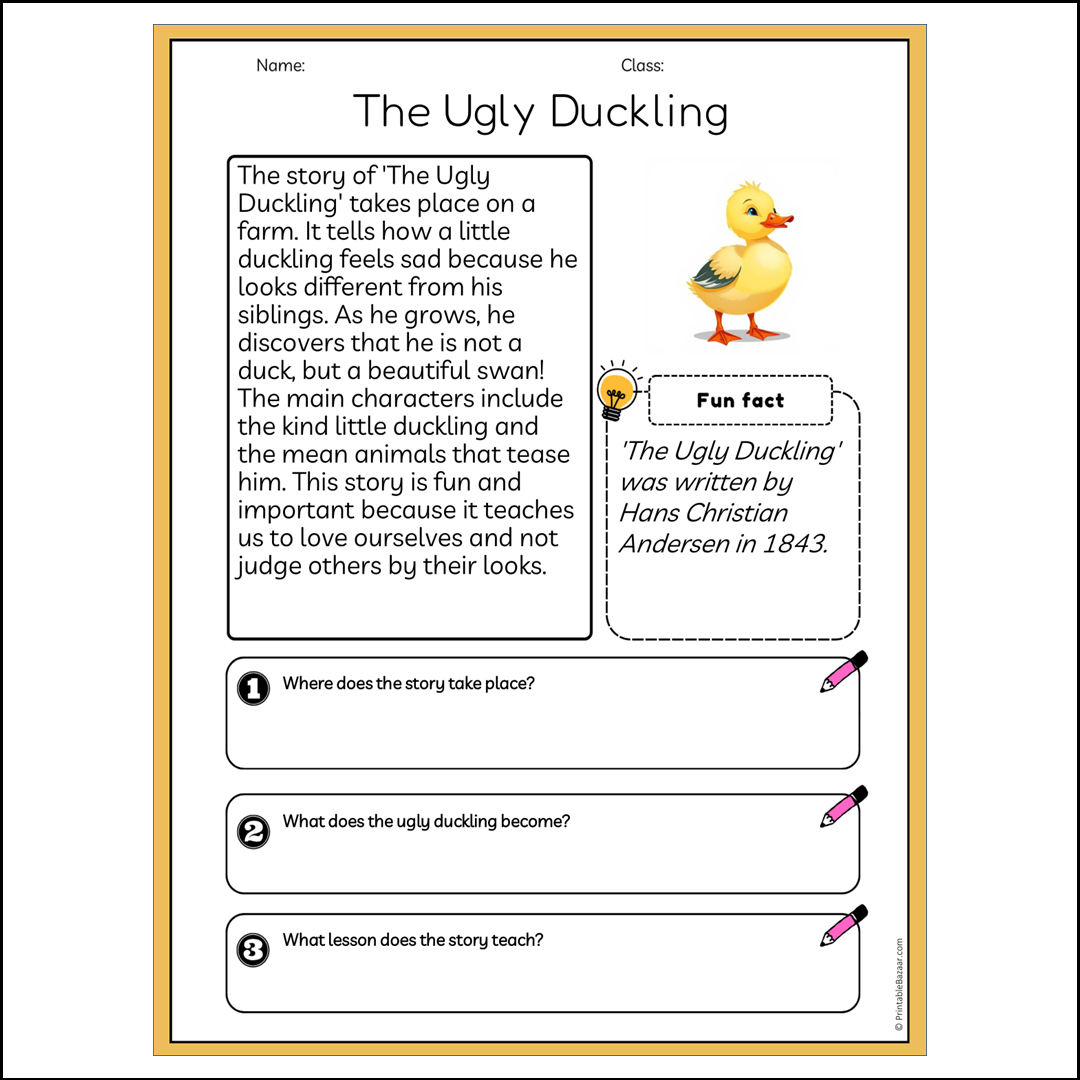 Name: Class:

The Ugly Duckling

The story of 'The Ugly Duckling' takes place on a farm. It tells how a little duckling feels sad because he looks different from his siblings. As he grows, he discovers that he is not a duck, but a beautiful swan! The main characters include the kind little duckling and the mean animals that tease him. This story is fun and important because it teaches us to love ourselves and not judge others by their looks.

Fun fact

'The Ugly Duckling' was written by Hans Christian Andersen in 1843.

1 Where does the story take place?

2 What does the ugly duckling become?

3 What lesson does the story teach?

© PrintableBazaar.com